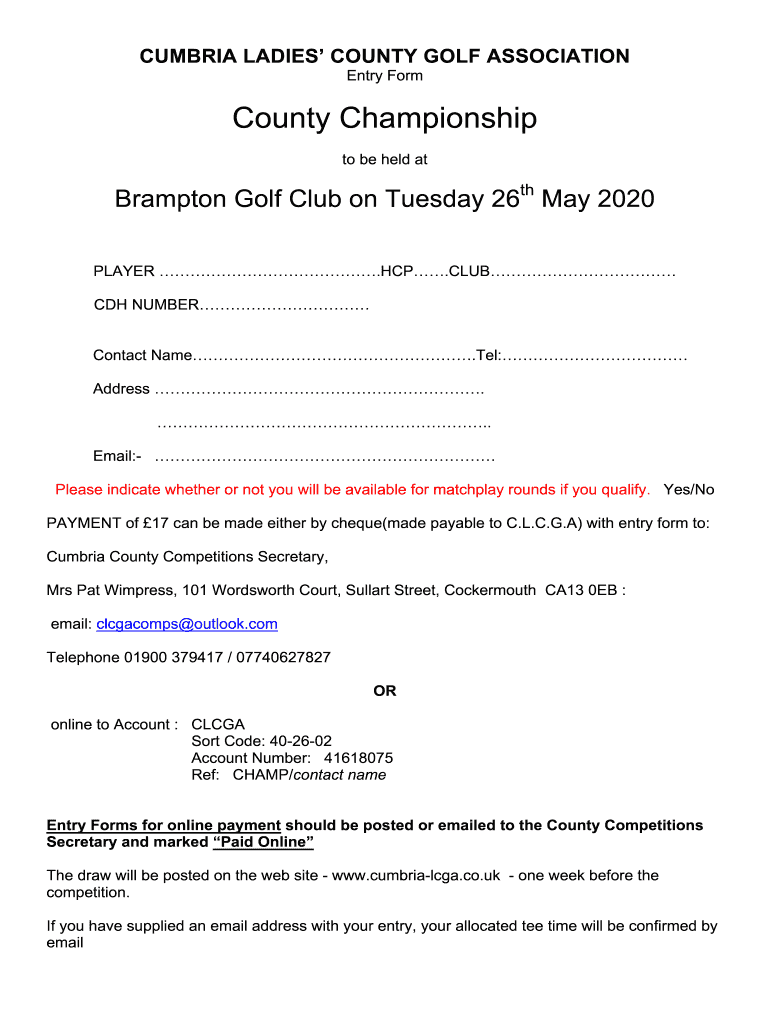 CUMBRIA LADIES' COUNTY GOLF ASSOCIATION
Entry Form

County Championship

to be held at

Brampton Golf Club on Tuesday 26$^{th}$ May 2020

PLAYER ……………………………………HCP…….CLUB………………………………

CDH NUMBER……………………………

Contact Name……………………………………………….Tel:………………………………

Address ……………………………………………………….

………………………………………………………..

Email:- …………………………………………………………

Please indicate whether or not you will be available for matchplay rounds if you qualify. Yes/No

PAYMENT of £17 can be made either by cheque(made payable to C.L.C.G.A) with entry form to:

Cumbria County Competitions Secretary,

Mrs Pat Wimpress, 101 Wordsworth Court, Sullart Street, Cockermouth CA13 0EB :

email: clcgacomps@outlook.com

Telephone 01900 379417 / 07740627827

OR

online to Account : CLCGA
Sort Code: 40-26-02
Account Number: 41618075
Ref: CHAMP/contact name

Entry Forms for online payment should be posted or emailed to the County Competitions Secretary and marked "Paid Online"

The draw will be posted on the web site - www.cumbria-lcga.co.uk - one week before the competition.

If you have supplied an email address with your entry, your allocated tee time will be confirmed by email